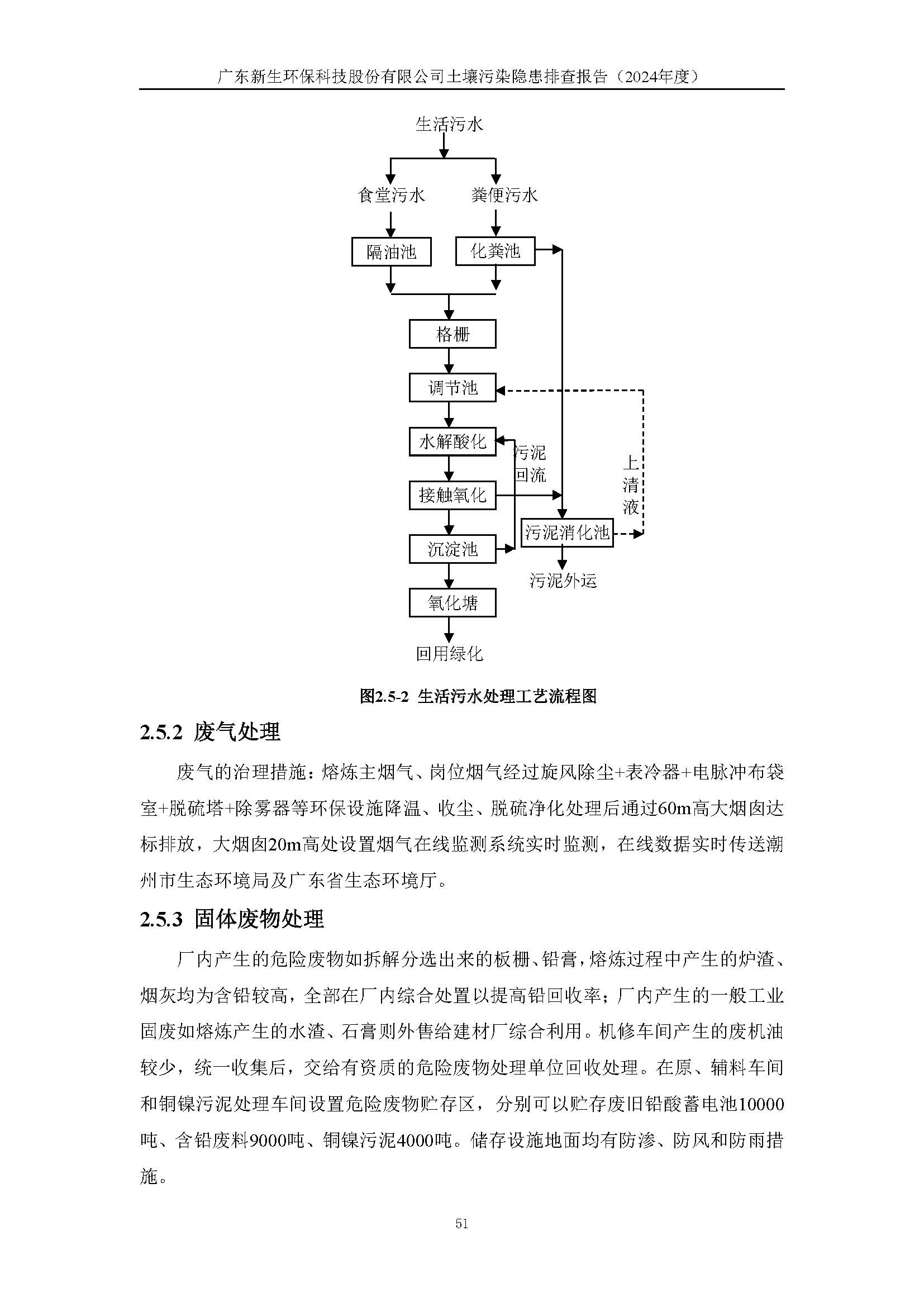 广东新生环保科技股份有限公司土壤污染隐患排查报告（2024年度）

生活污水

食堂污水

粪便污水

隔油池

化粪池

格栅

调节池

水解酸化

污泥回流

上清液

接触氧化

污泥消化池

沉淀池

污泥外运

氧化塘

回用绿化

图2.5-2 生活污水处理工艺流程图

2.5.2 废气处理

废气的治理措施：熔炼主烟气、岗位烟气经过旋风除尘+表冷器+电脉冲布袋室+脱硫塔+除雾器等环保设施降温、收尘、脱硫净化处理后通过60m高大烟囱达标排放，大烟囱20m高处设置烟气在线监测系统实时监测，在线数据实时传送潮州市生态环境局及广东省生态环境厅。

2.5.3 固体废物处理

厂内产生的危险废物如拆解分选出来的板栅、铅膏，熔炼过程中产生的炉渣、烟灰均为含铅较高，全部在厂内综合处置以提高铅回收率；厂内产生的一般工业固废如熔炼产生的水渣、石膏则外售给建材厂综合利用。机修车间产生的废机油较少，统一收集后，交给有资质的危险废物处理单位回收处理。在原、辅料车间和铜镍污泥处理车间设置危险废物贮存区，分别可以贮存废旧铅酸蓄电池10000吨、含铅废料9000吨、铜镍污泥4000吨。储存设施地面均有防渗、防风和防雨措施。

51